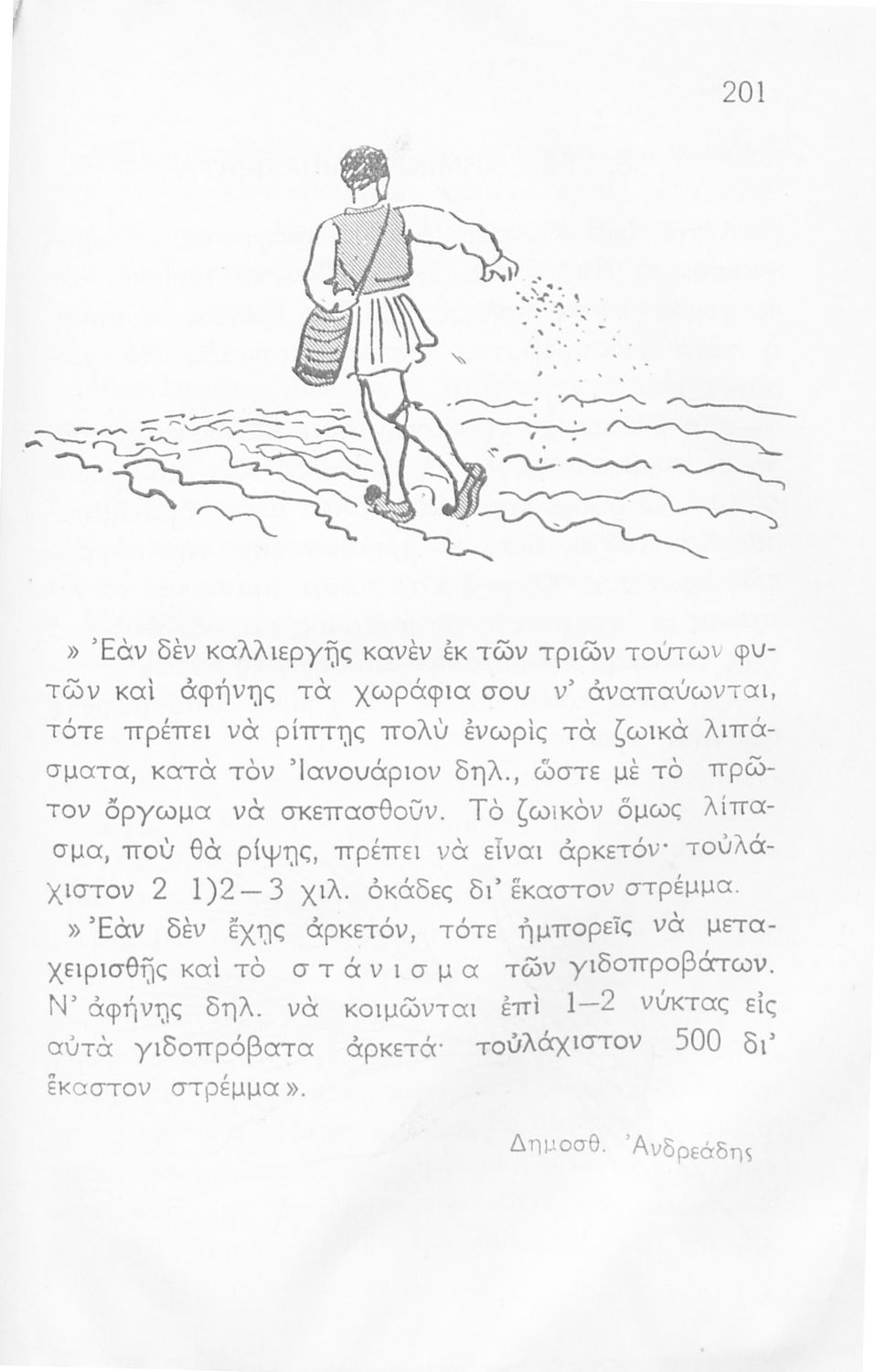 201

» Ἐὰν δὲν καλλιεργῇς κανὲν ἐκ τῶν τριῶν τούτων φυτῶν καὶ ἀφήνῃς τὰ χωράφια σου ν' ἀναπαύωνται, τότε πρέπει νὰ ρίπτῃς πολὺ ἐνωρὶς τὰ ζωικὰ λιπάσματα, κατὰ τὸν Ἰανουάριον δηλ., ὥστε μὲ τὸ πρῶτον ὄργωμα νὰ σκεπασθοῦν. Τὸ ζωικὸν ὅμως λίπασμα, ποὺ θὰ ρίψῃς, πρέπει νὰ εἶναι ἀρκετόν· τοὐλάχιστον 2 1)2—3 χιλ. ὀκάδες δι' ἕκαστον στρέμμα.

» Ἐὰν δὲν ἔχῃς ἀρκετόν, τότε ἠμπορεῖς νὰ μεταχειρισθῇς καὶ τὸ στάνισμα τῶν γιδοπροβάτων. Ν' ἀφήνῃς δηλ. νὰ κοιμῶνται ἐπὶ 1—2 νύκτας εἰς αὐτὰ γιδοπρόβατα ἀρκετά· τοὐλάχιστον 500 δι' ἕκαστον στρέμμα».

Δημοσθ. Ἀνδρεάδης